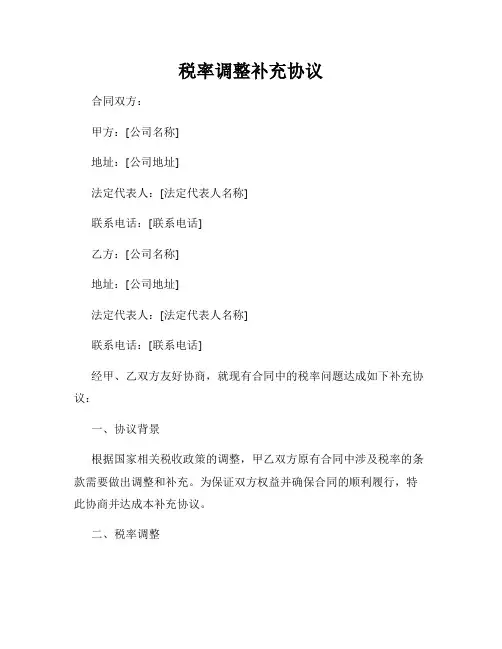 税率调整补充协议

合同双方：

甲方：[公司名称]

地址：[公司地址]

法定代表人：[法定代表人名称]

联系电话：[联系电话]

乙方：[公司名称]

地址：[公司地址]

法定代表人：[法定代表人名称]

联系电话：[联系电话]

经甲、乙双方友好协商，就现有合同中的税率问题达成如下补充协议：

一、协议背景

根据国家相关税收政策的调整，甲乙双方原有合同中涉及税率的条款需要做出调整和补充。为保证双方权益并确保合同的顺利履行，特此协商并达成本补充协议。

二、税率调整